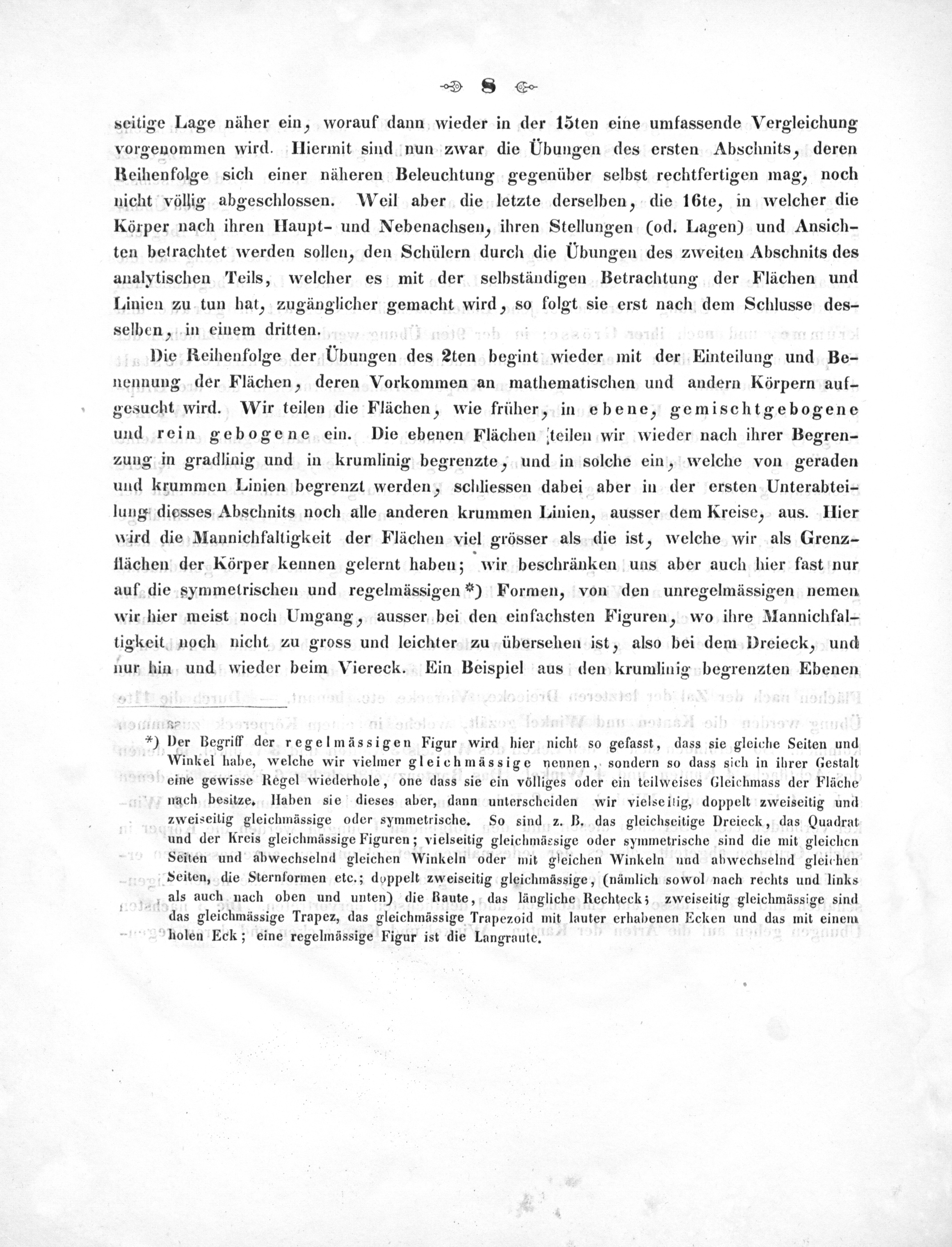 8

seitige Lage näher ein, worauf dann wieder in der 15ten eine umfassende Vergleichung vorgenommen wird. Hiermit sind nun zwar die Übungen des ersten Abschnits, deren Reihenfolge sich einer näheren Beleuchtung gegenüber selbst rechtfertigen mag, noch nicht völlig abgeschlossen. Weil aber die letzte derselben, die 16te, in welcher die Körper nach ihren Haupt- und Nebenachsen, ihren Stellungen (od. Lagen) und Ansichten betrachtet werden sollen, den Schülern durch die Übungen des zweiten Abschnits des analytischen Teils, welcher es mit der selbständigen Betrachtung der Flächen und Linien zu tun hat, zugänglicher gemacht wird, so folgt sie erst nach dem Schlusse desselben, in einem dritten.

Die Reihenfolge der Übungen des 2ten begint wieder mit der Einteilung und Benennung der Flächen, deren Vorkommen an mathematischen und andern Körpern aufgesucht wird. Wir teilen die Flächen, wie früher, in ebene, gemischtgebogene und rein gebogene ein. Die ebenen Flächen teilen wir wieder nach ihrer Begrenzung in gradlinig und in krumlinig begrenzte, und in solche ein, welche von geraden und krummen Linien begrenzt werden, schliessen dabei aber in der ersten Unterabteilung diesses Abschnits noch alle anderen krummen Linien, ausser dem Kreise, aus. Hier wird die Mannichfaltigkeit der Flächen viel grösser als die ist, welche wir als Grenzflächen der Körper kennen gelernt haben; wir beschränken uns aber auch hier fast nur auf die symmetrischen und regelmässigen *) Formen, von den unregelmässigen nemen wir hier meist noch Umgang, ausser bei den einfachsten Figuren, wo ihre Mannichfaltigkeit noch nicht zu gross und leichter zu übersehen ist, also bei dem Dreieck, und nur hin und wieder beim Viereck. Ein Beispiel aus den krumlinig begrenzten Ebenen

*) Der Begriff der regelmässigen Figur wird hier nicht so gefasst, dass sie gleiche Seiten und Winkel habe, welche wir vielmer gleichmässige nennen, sondern so dass sich in ihrer Gestalt eine gewisse Regel wiederhole, one dass sie ein völliges oder ein teilweises Gleichmass der Fläche nach besitze. Haben sie dieses aber, dann unterscheiden wir vielseitig, doppelt zweiseitig und zweiseitig gleichmässige oder symmetrische. So sind z. B. das gleichseitige Dreieck, das Quadrat und der Kreis gleichmässige Figuren; vielseitig gleichmässige oder symmetrische sind die mit gleichen Seiten und abwechselnd gleichen Winkeln oder mit gleichen Winkeln und abwechselnd gleichen Seiten, die Sternformen etc.; doppelt zweiseitig gleichmässige, (nämlich sowol nach rechts und links als auch nach oben und unten) die Raute, das längliche Rechteck; zweiseitig gleichmässige sind das gleichmässige Trapez, das gleichmässige Trapezoid mit lauter erhabenen Ecken und das mit einem holen Eck; eine regelmässige Figur ist die Langraute.